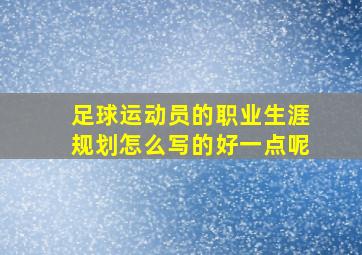 足球运动员的职业生涯规划怎么写的好一点呢